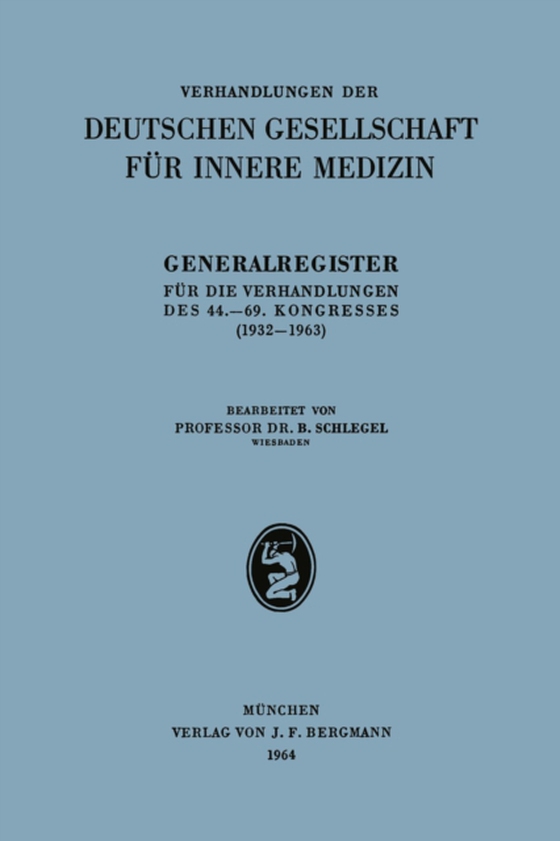 VERHANDLUNGEN DER
DEUTSCHEN GESELLSCHAFT FÜR INNERE MEDIZIN

GENERALREGISTER
FÜR DIE VERHANDLUNGEN DES 44.—69. KONGRESSES
(1932—1963)

BEARBEITET VON
PROFESSOR DR. B. SCHLEGEL
WIESBADEN

MÜNCHEN
VERLAG VON J. F. BERGMANN
1964